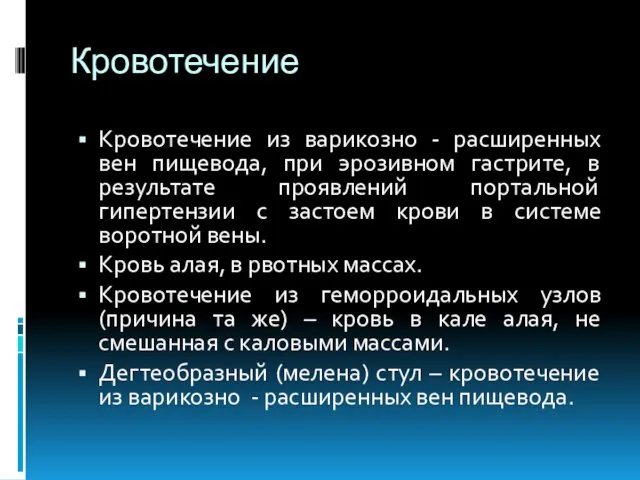 Кровотечение

▪ Кровотечение из варикозно - расширенных вен пищевода, при эрозивном гастрите, в результате проявлений портальной гипертензии с застоем крови в системе воротной вены.

▪ Кровь алая, в рвотных массах.

▪ Кровотечение из геморроидальных узлов (причина та же) – кровь в кале алая, не смешанная с каловыми массами.

▪ Дегтеобразный (мелена) стул – кровотечение из варикозно - расширенных вен пищевода.